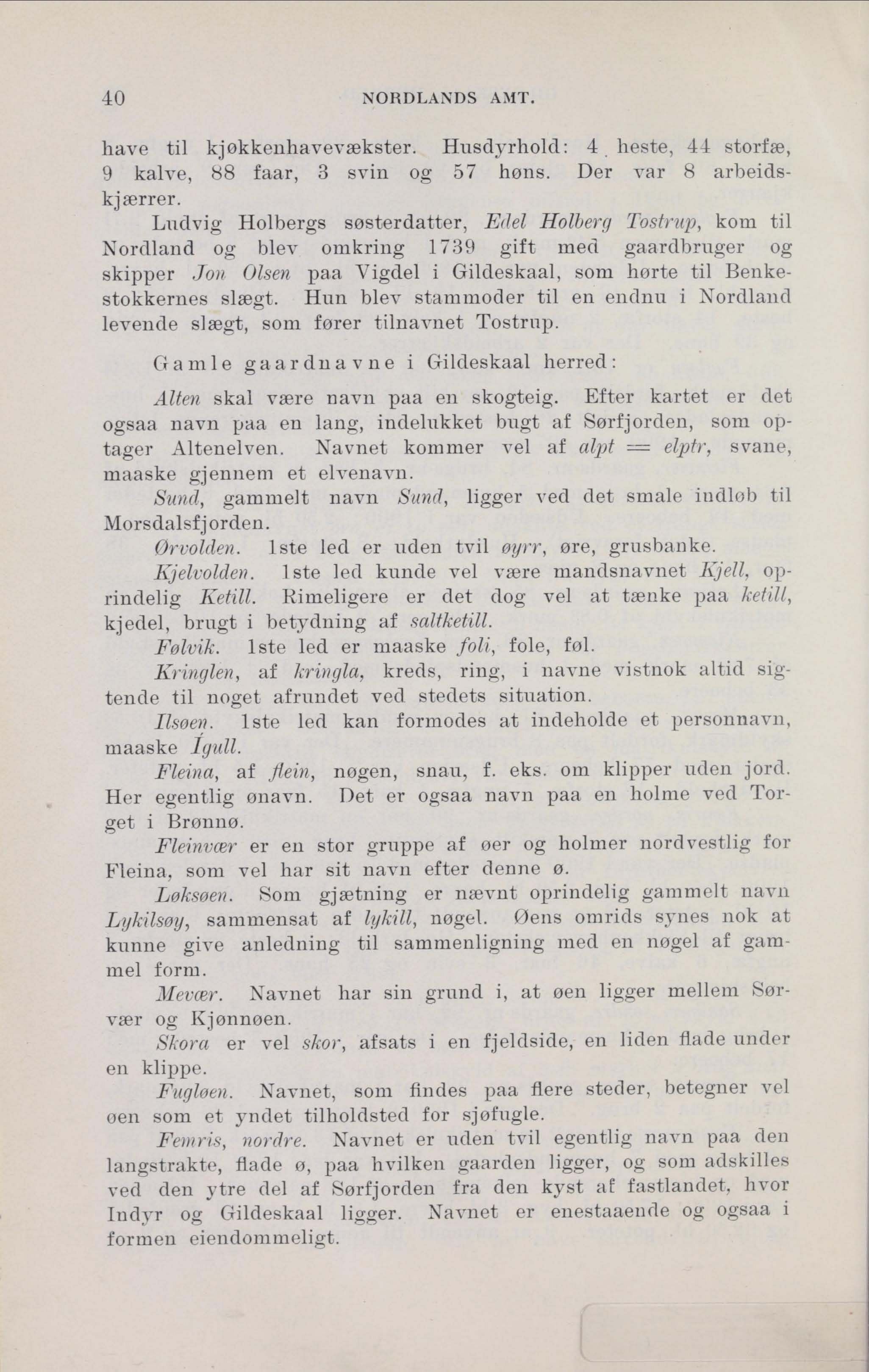 40 NORDLANDS AMT.

have til kjøkkenhavevækster. Husdyrhold: 4 heste, 44 storfæ, 9 kalve, 88 faar, 3 svin og 57 høns. Der var 8 arbeidskjærrer.

Ludvig Holbergs søsterdatter, Edel Holberg Tostrup, kom til Nordland og blev omkring 1739 gift med gaardbruger og skipper Jon Olsen paa Vigdel i Gildeskaal, som hørte til Benkestokkernes slægt. Hun blev stammoder til en endnu i Nordland levende slægt, som fører tilnavnet Tostrup.

Gamle gaardnavne i Gildeskaal herred:

Alten skal være navn paa en skogteig. Efter kartet er det ogsaa navn paa en lang, indelukket bugt af Sørfjorden, som optager Altenelven. Navnet kommer vel af alpt = elptr, svane, maaske gjennem et elvenavn.

Sund, gammelt navn Sund, ligger ved det smale indløb til Morsdalsfjorden.

Ørvolden. 1ste led er uden tvil øyrr, øre, grusbanke.

Kjelvolden. 1ste led kunde vel være mandsnavnet Kjell, oprindelig Ketill. Rimeligere er det dog vel at tænke paa ketill, kjedel, brugt i betydning af saltketill.

Følvik. 1ste led er maaske foli, fole, føl.

Kringlen, af kringla, kreds, ring, i navne vistnok altid sigtende til noget afrundet ved stedets situation.

Ilsøen. 1ste led kan formodes at indeholde et personnavn, maaske Ígull.

Fleina, af flein, nøgen, snau, f. eks. om klipper uden jord. Her egentlig ønavn. Det er ogsaa navn paa en holme ved Torget i Brønnø.

Fleinvær er en stor gruppe af øer og holmer nordvestlig for Fleina, som vel har sit navn efter denne ø.

Løksøen. Som gjætning er nævnt oprindelig gammelt navn Lykilsøy, sammensat af lykill, nøgel. Øens omrids synes nok at kunne give anledning til sammenligning med en nøgel af gammel form.

Mevær. Navnet har sin grund i, at øen ligger mellem Sørvær og Kjønnøen.

Skora er vel skor, afsats i en fjeldside, en liden flade under en klippe.

Fugløen. Navnet, som findes paa flere steder, betegner vel øen som et yndet tilholdsted for sjøfugle.

Femris, nordre. Navnet er uden tvil egentlig navn paa den langstrakte, flade ø, paa hvilken gaarden ligger, og som adskilles ved den ytre del af Sørfjorden fra den kyst af fastlandet, hvor Indyr og Gildeskaal ligger. Navnet er enestaaende og ogsaa i formen eiendommeligt.